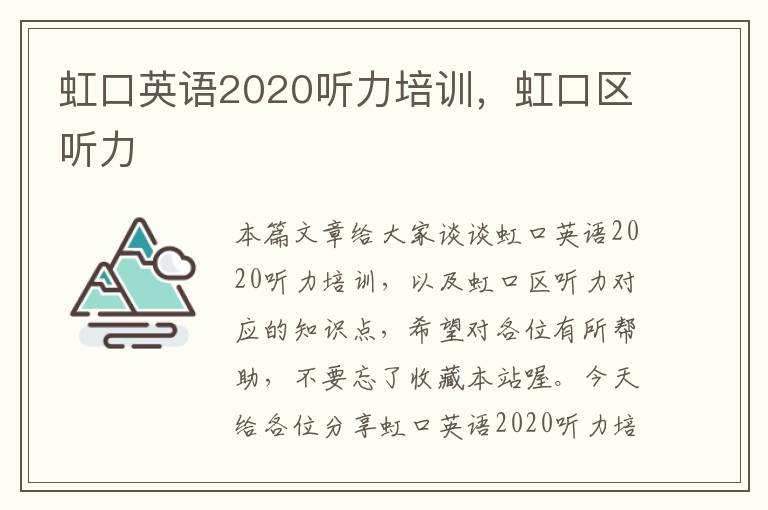 虹口英语2020听力培训，虹口区听力

本篇文章给大家谈谈虹口英语2020听力培训，以及虹口区听力对应的知识点，希望对各位有所帮助，不要忘了收藏本站喔。今天给各位分享虹口英语2020听力培